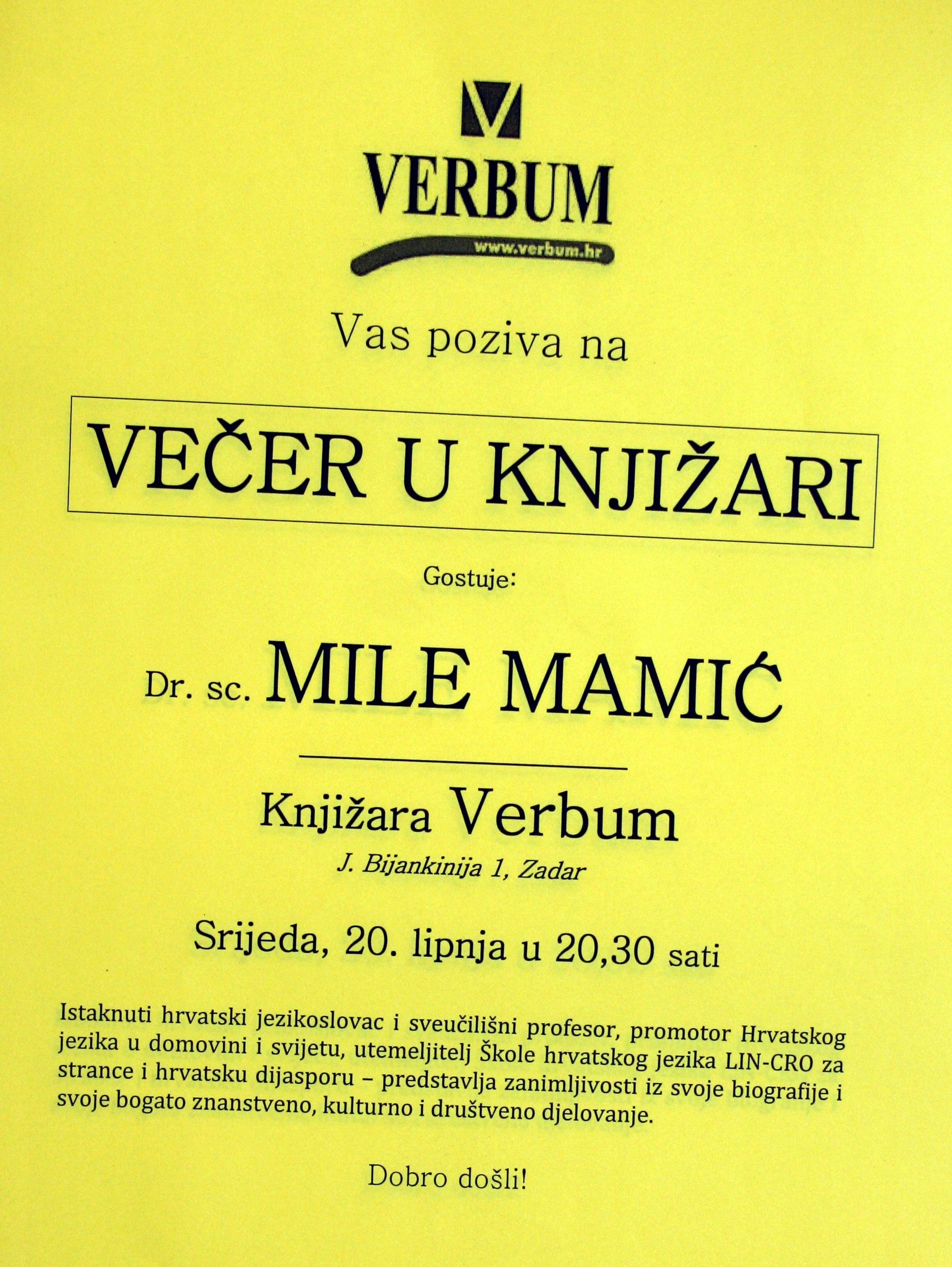 VERBUM
www.verbum.hr

Vas poziva na

VEČER U KNJIŽARI

Gostuje:

Dr. sc. MILE MAMIĆ

Knjižara Verbum
J. Bijankinija 1, Zadar

Srijeda, 20. lipnja u 20,30 sati

Istaknuti hrvatski jezikoslovac i sveučilišni profesor, promotor Hrvatskog jezika u domovini i svijetu, utemeljitelj Škole hrvatskog jezika LIN-CRO za strance i hrvatsku dijasporu – predstavlja zanimljivosti iz svoje biografije i svoje bogato znanstveno, kulturno i društveno djelovanje.

Dobro došli!